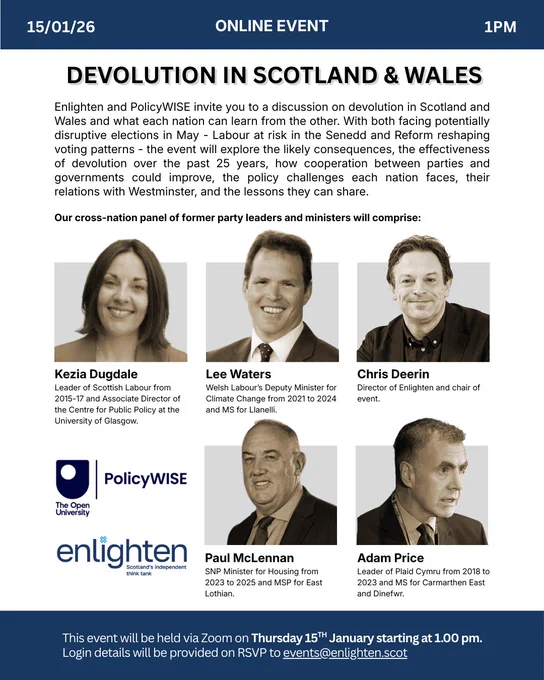 15/01/26 ONLINE EVENT 1PM

DEVOLUTION IN SCOTLAND & WALES

Enlighten and PolicyWISE invite you to a discussion on devolution in Scotland and Wales and what each nation can learn from the other. With both facing potentially disruptive elections in May - Labour at risk in the Senedd and Reform reshaping voting patterns - the event will explore the likely consequences, the effectiveness of devolution over the past 25 years, how cooperation between parties and governments could improve, the policy challenges each nation faces, their relations with Westminster, and the lessons they can share.

Our cross-nation panel of former party leaders and ministers will comprise:

Kezia Dugdale
Leader of Scottish Labour from 2015-17 and Associate Director of the Centre for Public Policy at the University of Glasgow.

Lee Waters
Welsh Labour's Deputy Minister for Climate Change from 2021 to 2024 and MS for Llanelli.

Chris Deerin
Director of Enlighten and chair of event.

The Open University

PolicyWISE

enlighten
Scotland's independent think tank

Paul McLennan
SNP Minister for Housing from 2023 to 2025 and MSP for East Lothian.

Adam Price
Leader of Plaid Cymru from 2018 to 2023 and MS for Carmarthen East and Dinefwr.

This event will be held via Zoom on Thursday 15$^{TH}$ January starting at 1.00 pm.
Login details will be provided on RSVP to events@enlighten.scot